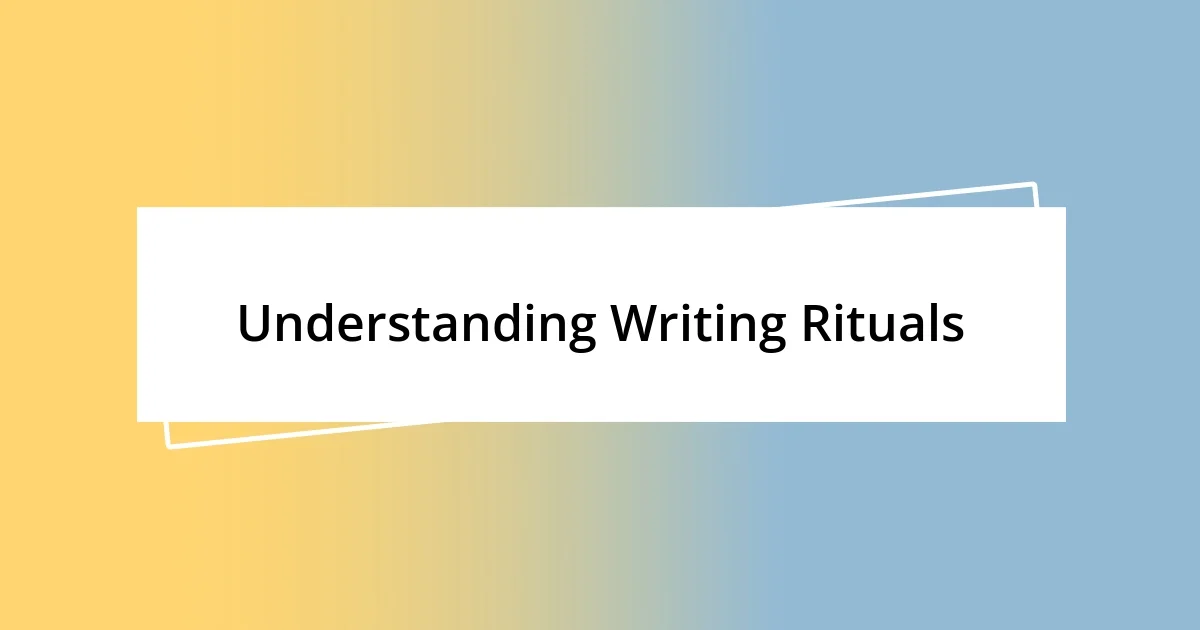 Understanding Writing Rituals